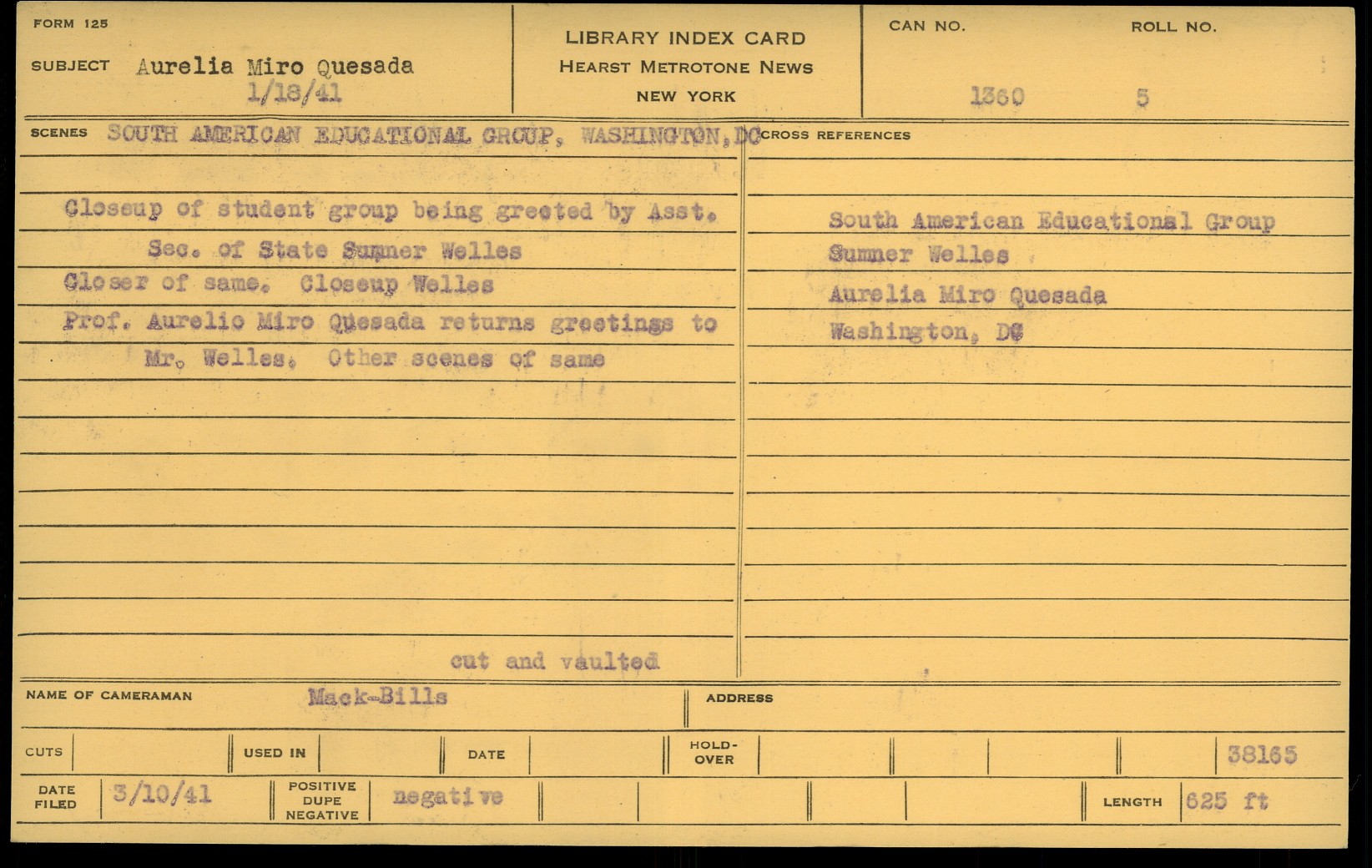 FORM 125

SUBJECT Aurelia Miro Quesada
1/18/41

LIBRARY INDEX CARD
HEARST METROTONE NEWS
NEW YORK

CAN NO. 1360
ROLL NO. 5

SCENES SOUTH AMERICAN EDUCATIONAL GROUP, WASHINGTON, DC

Closeup of student group being greeted by Asst. Sec. of State Sumner Welles
Closer of same. Closeup Welles
Prof. Aurelio Miro Quesada returns greetings to Mr. Welles. Other scenes of same

cut and vaulted

CROSS REFERENCES

South American Educational Group
Sumner Welles
Aurelia Miro Quesada
Washington, DC

NAME OF CAMERAMAN Mack-Bills

ADDRESS

CUTS

USED IN

DATE

HOLD-OVER

38165

DATE FILED 3/10/41

POSITIVE DUPE NEGATIVE negative

LENGTH 625 ft